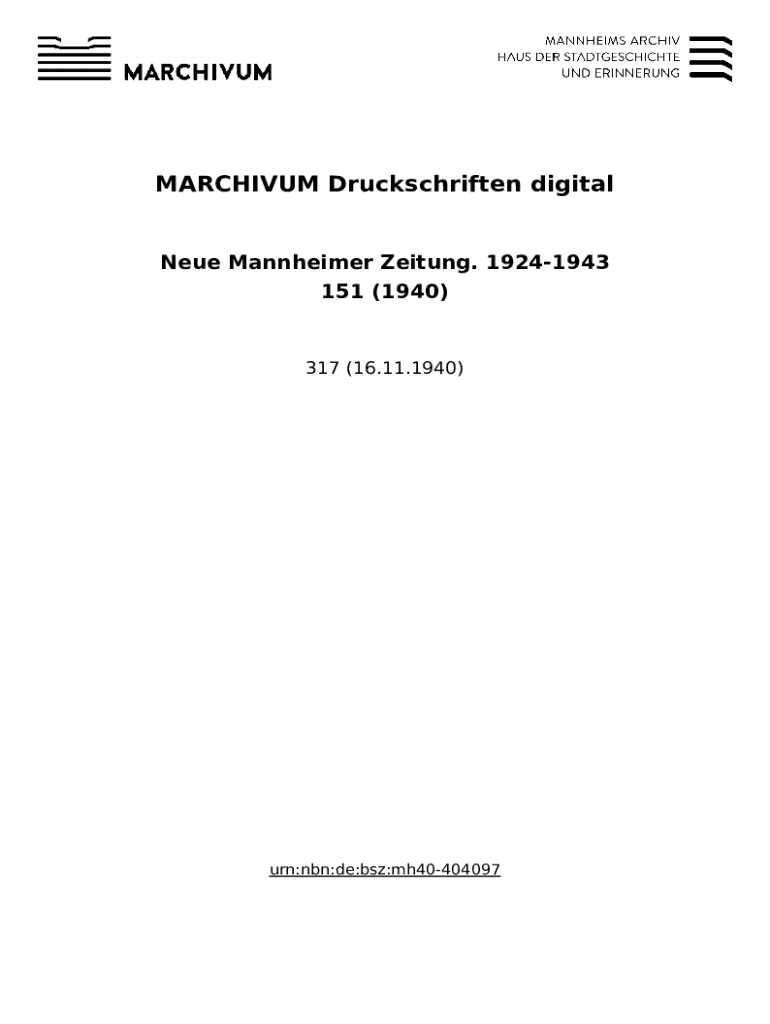 MARCHIVUM

MANNHEIMS ARCHIV
HAUS DER STADTGESCHICHTE
UND ERINNERUNG

MARCHIVUM Druckschriften digital

Neue Mannheimer Zeitung. 1924-1943
151 (1940)

317 (16.11.1940)

urn:nbn:de:bsz:mh40-404097